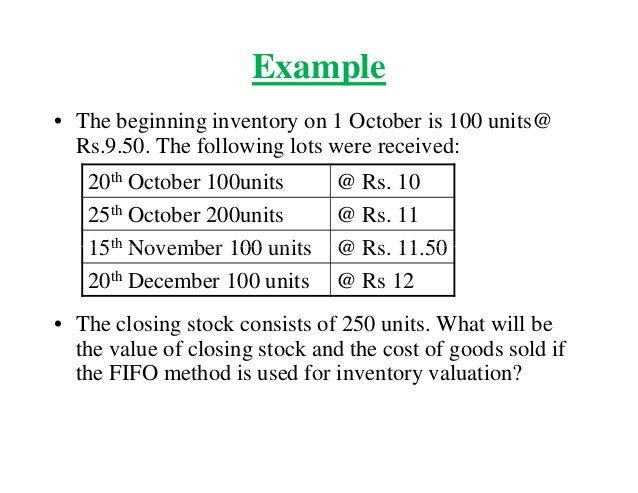 Example

• The beginning inventory on 1 October is 100 units@ Rs.9.50. The following lots were received:

| 20th October 100units | @ Rs. 10 |
|---|---|
| 25th October 200units | @ Rs. 11 |
| 15th November 100 units | @ Rs. 11.50 |
| 20th December 100 units | @ Rs 12 |

• The closing stock consists of 250 units. What will be the value of closing stock and the cost of goods sold if the FIFO method is used for inventory valuation?